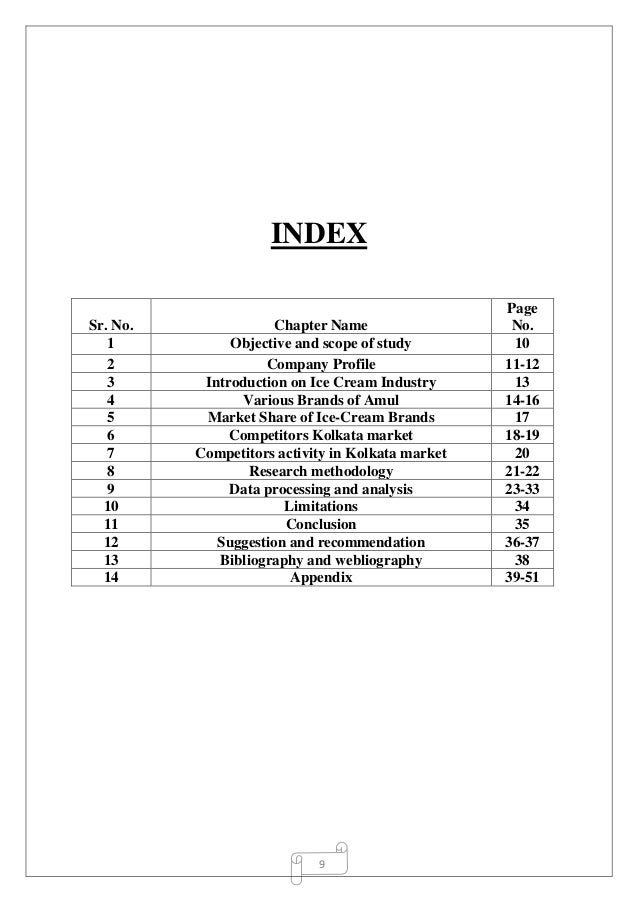 INDEX

| Sr. No. | Chapter Name | Page No. |
|---|---|---|
| 1 | Objective and scope of study | 10 |
| 2 | Company Profile | 11-12 |
| 3 | Introduction on Ice Cream Industry | 13 |
| 4 | Various Brands of Amul | 14-16 |
| 5 | Market Share of Ice-Cream Brands | 17 |
| 6 | Competitors Kolkata market | 18-19 |
| 7 | Competitors activity in Kolkata market | 20 |
| 8 | Research methodology | 21-22 |
| 9 | Data processing and analysis | 23-33 |
| 10 | Limitations | 34 |
| 11 | Conclusion | 35 |
| 12 | Suggestion and recommendation | 36-37 |
| 13 | Bibliography and webliography | 38 |
| 14 | Appendix | 39-51 |

9